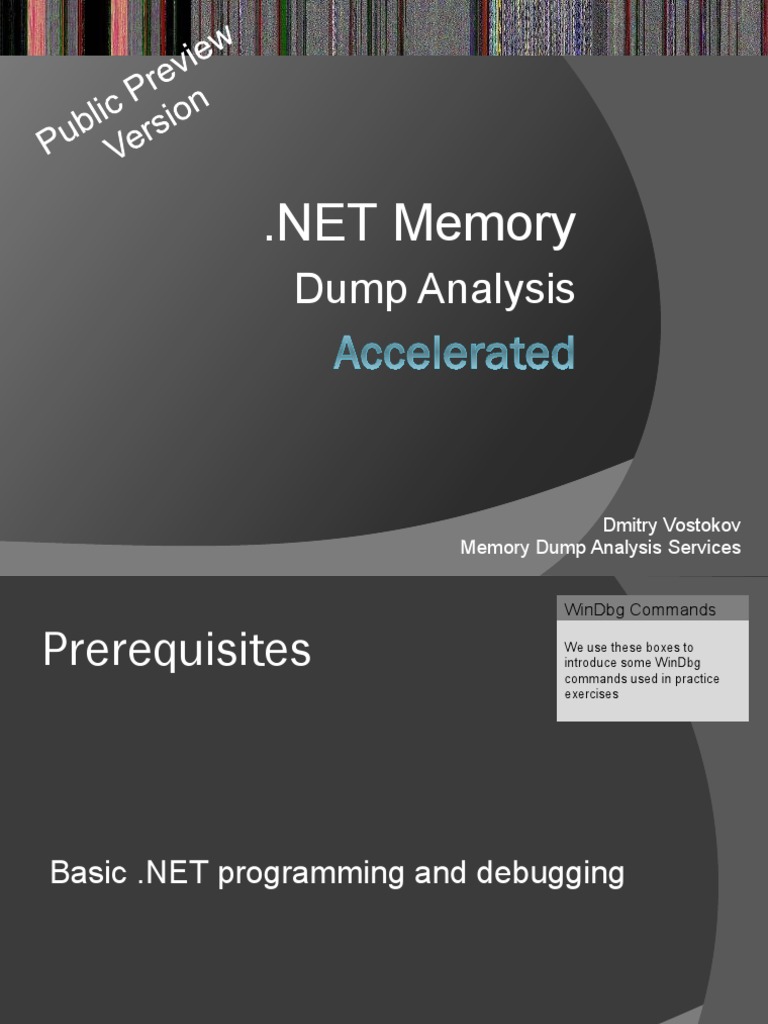 Public Preview Version

.NET Memory
Dump Analysis
Accelerated

Dmitry Vostokov
Memory Dump Analysis Services

Prerequisites

WinDbg Commands

We use these boxes to introduce some WinDbg commands used in practice exercises

Basic .NET programming and debugging